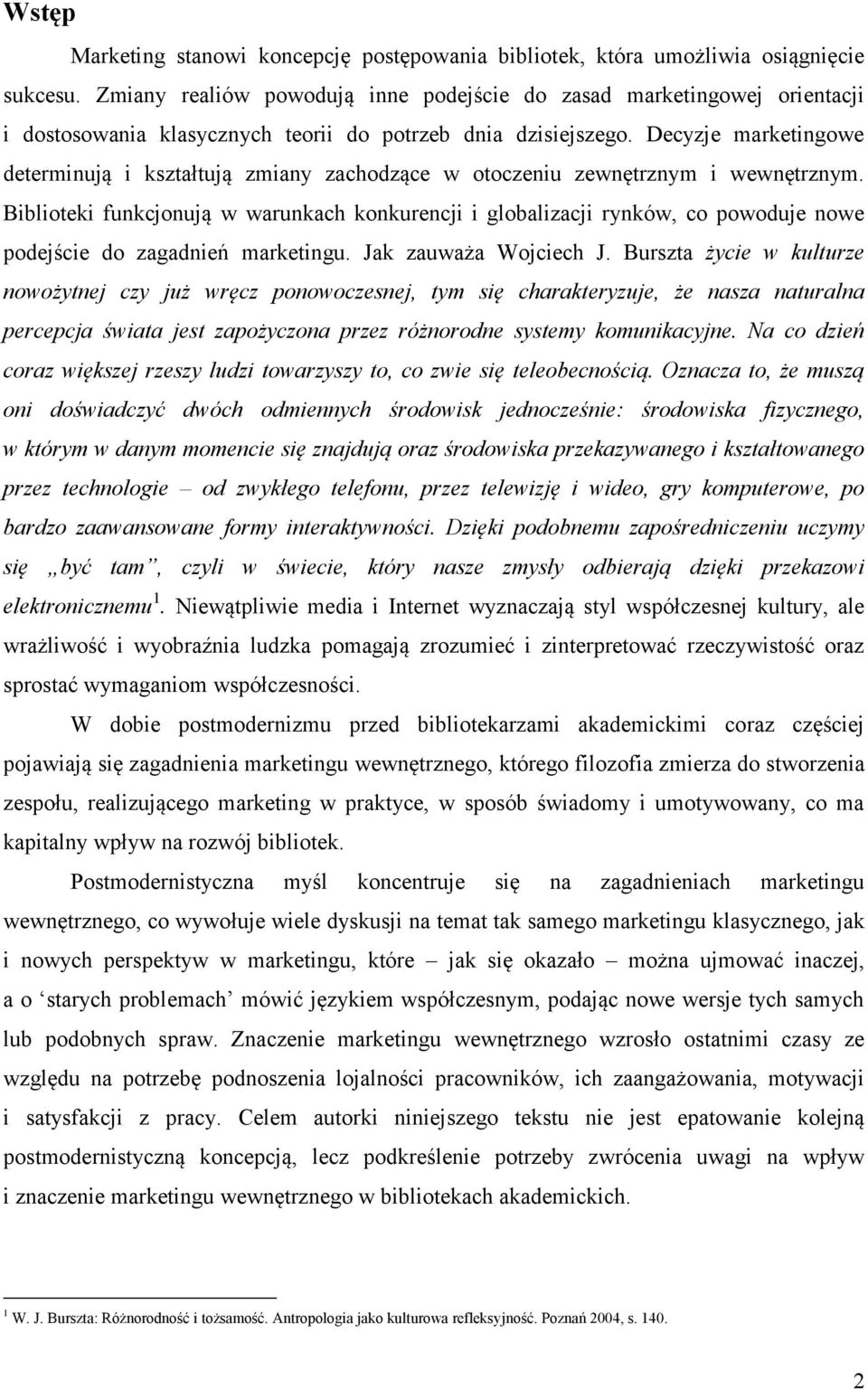 Wstęp

Marketing stanowi koncepcję postępowania bibliotek, która umożliwia osiągnięcie sukcesu. Zmiany realiów powodują inne podejście do zasad marketingowej orientacji i dostosowania klasycznych teorii do potrzeb dnia dzisiejszego. Decyzje marketingowe determinują i kształtują zmiany zachodzące w otoczeniu zewnętrznym i wewnętrznym. Biblioteki funkcjonują w warunkach konkurencji i globalizacji rynków, co powoduje nowe podejście do zagadnień marketingu. Jak zauważa Wojciech J. Burszta życie w kulturze nowożytnej czy już wręcz ponowoczesnej, tym się charakteryzuje, że nasza naturalna percepcja świata jest zapożyczona przez różnorodne systemy komunikacyjne. Na co dzień coraz większej rzeszy ludzi towarzyszy to, co zwie się teleobecnością. Oznacza to, że muszą oni doświadczyć dwóch odmiennych środowisk jednocześnie: środowiska fizycznego, w którym w danym momencie się znajdują oraz środowiska przekazywanego i kształtowanego przez technologie – od zwykłego telefonu, przez telewizję i wideo, gry komputerowe, po bardzo zaawansowane formy interaktywności. Dzięki podobnemu zapośredniczeniu uczymy się „być tam”, czyli w świecie, który nasze zmysły odbierają dzięki przekazowi elektronicznemu$^1$. Niewątpliwie media i Internet wyznaczają styl współczesnej kultury, ale wrażliwość i wyobraźnia ludzka pomagają zrozumieć i zinterpretować rzeczywistość oraz sprostać wymaganiom współczesności.

W dobie postmodernizmu przed bibliotekarzami akademickimi coraz częściej pojawiają się zagadnienia marketingu wewnętrznego, którego filozofia zmierza do stworzenia zespołu, realizującego marketing w praktyce, w sposób świadomy i umotywowany, co ma kapitalny wpływ na rozwój bibliotek.

Postmodernistyczna myśl koncentruje się na zagadnieniach marketingu wewnętrznego, co wywołuje wiele dyskusji na temat tak samego marketingu klasycznego, jak i nowych perspektyw w marketingu, które – jak się okazało – można ujmować inaczej, a o ‘starych problemach’ mówić językiem współczesnym, podając nowe wersje tych samych lub podobnych spraw. Znaczenie marketingu wewnętrznego wzrosło ostatnimi czasy ze względu na potrzebę podnoszenia lojalności pracowników, ich zaangażowania, motywacji i satysfakcji z pracy. Celem autorki niniejszego tekstu nie jest epatowanie kolejną postmodernistyczną koncepcją, lecz podkreślenie potrzeby zwrócenia uwagi na wpływ i znaczenie marketingu wewnętrznego w bibliotekach akademickich.

$^1$ W. J. Burszta: Różnorodność i tożsamość. Antropologia jako kulturowa refleksyjność. Poznań 2004, s. 140.

2